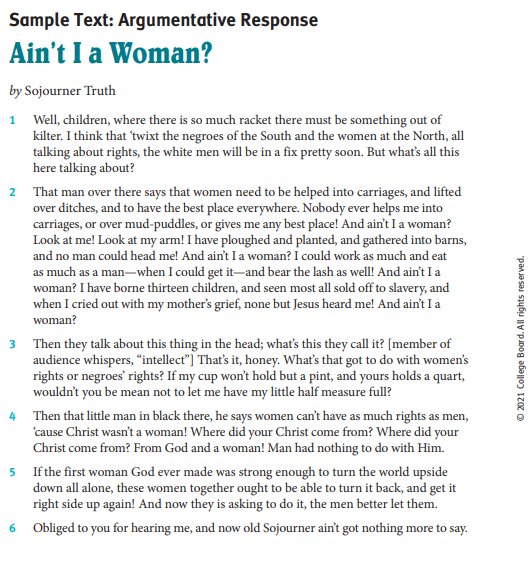 Sample Text: Argumentative Response

Ain't I a Woman?

by Sojourner Truth

1 Well, children, where there is so much racket there must be something out of kilter. I think that 'twixt the negroes of the South and the women at the North, all talking about rights, the white men will be in a fix pretty soon. But what's all this here talking about?

2 That man over there says that women need to be helped into carriages, and lifted over ditches, and to have the best place everywhere. Nobody ever helps me into carriages, or over mud-puddles, or gives me any best place! And ain't I a woman? Look at me! Look at my arm! I have ploughed and planted, and gathered into barns, and no man could head me! And ain't I a woman? I could work as much and eat as much as a man—when I could get it—and bear the lash as well! And ain't I a woman? I have borne thirteen children, and seen most all sold off to slavery, and when I cried out with my mother's grief, none but Jesus heard me! And ain't I a woman?

3 Then they talk about this thing in the head; what's this they call it? [member of audience whispers, "intellect"] That's it, honey. What's that got to do with women's rights or negroes' rights? If my cup won't hold but a pint, and yours holds a quart, wouldn't you be mean not to let me have my little half measure full?

4 Then that little man in black there, he says women can't have as much rights as men, 'cause Christ wasn't a woman! Where did your Christ come from? Where did your Christ come from? From God and a woman! Man had nothing to do with Him.

5 If the first woman God ever made was strong enough to turn the world upside down all alone, these women together ought to be able to turn it back, and get it right side up again! And now they is asking to do it, the men better let them.

6 Obliged to you for hearing me, and now old Sojourner ain't got nothing more to say.

© 2021 College Board. All rights reserved.